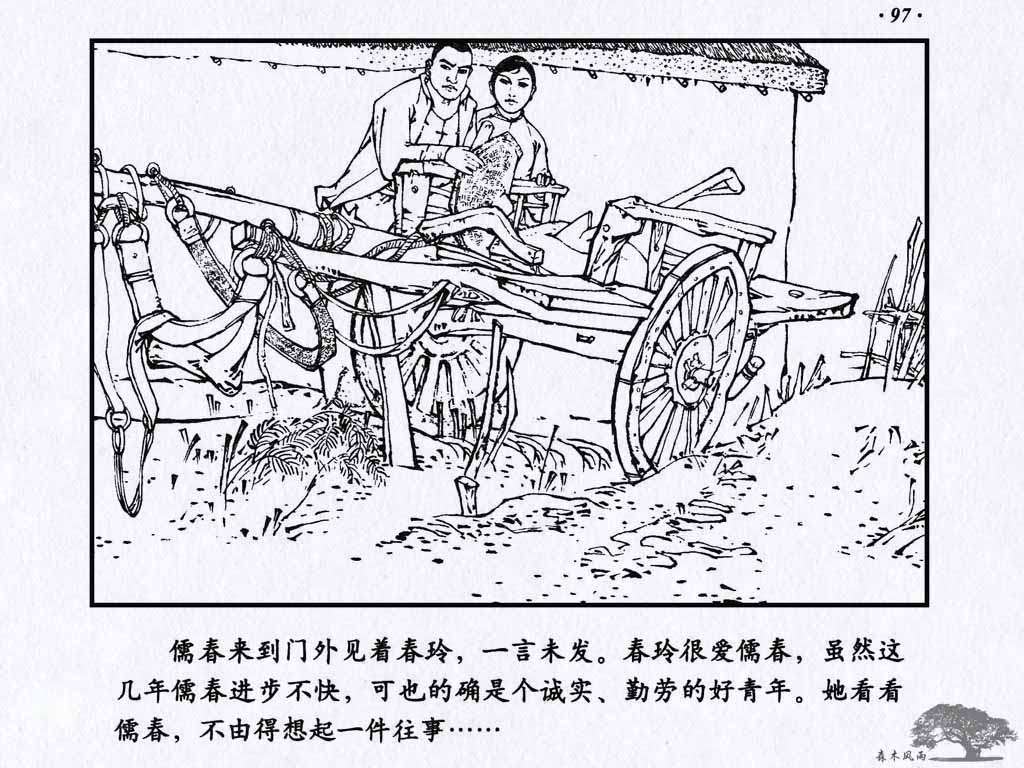 ·97·

儒春来到门外见着春玲，一言未发。春玲很爱儒春，虽然这几年儒春进步不快，可也的确是个诚实、勤劳的好青年。她看看儒春，不由得想起一件往事……

森木风雨